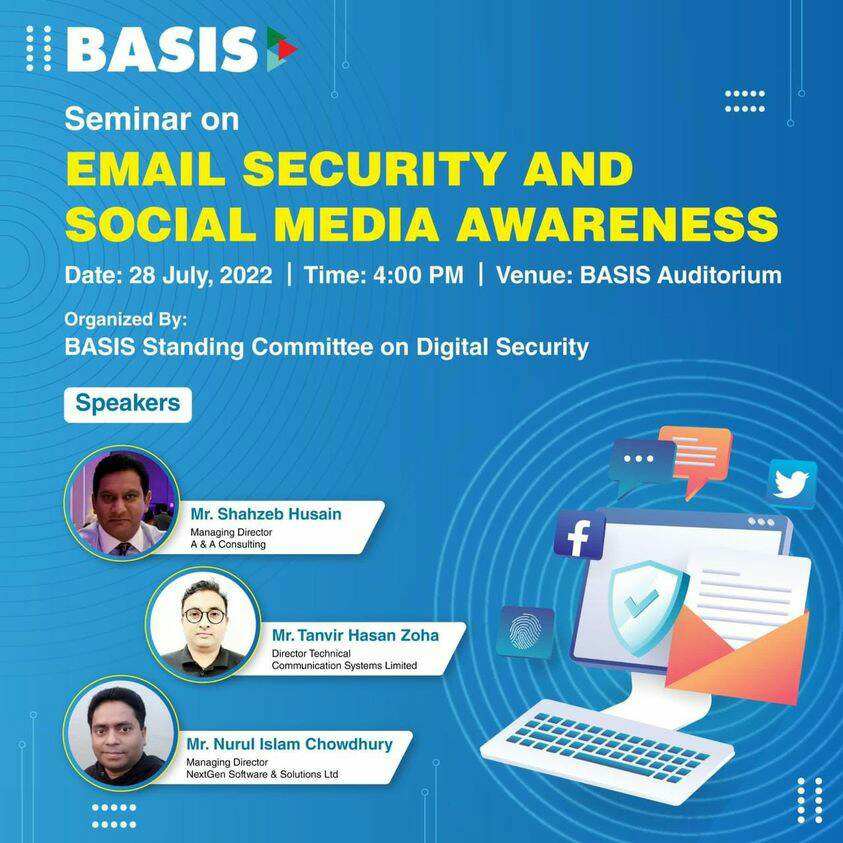 BASIS

Seminar on

EMAIL SECURITY AND SOCIAL MEDIA AWARENESS

Date: 28 July, 2022 | Time: 4:00 PM | Venue: BASIS Auditorium

Organized By:
BASIS Standing Committee on Digital Security

Speakers

Mr. Shahzeb Husain
Managing Director
A & A Consulting

Mr. Tanvir Hasan Zoha
Director Technical
Communication Systems Limited

Mr. Nurul Islam Chowdhury
Managing Director
NextGen Software & Solutions Ltd